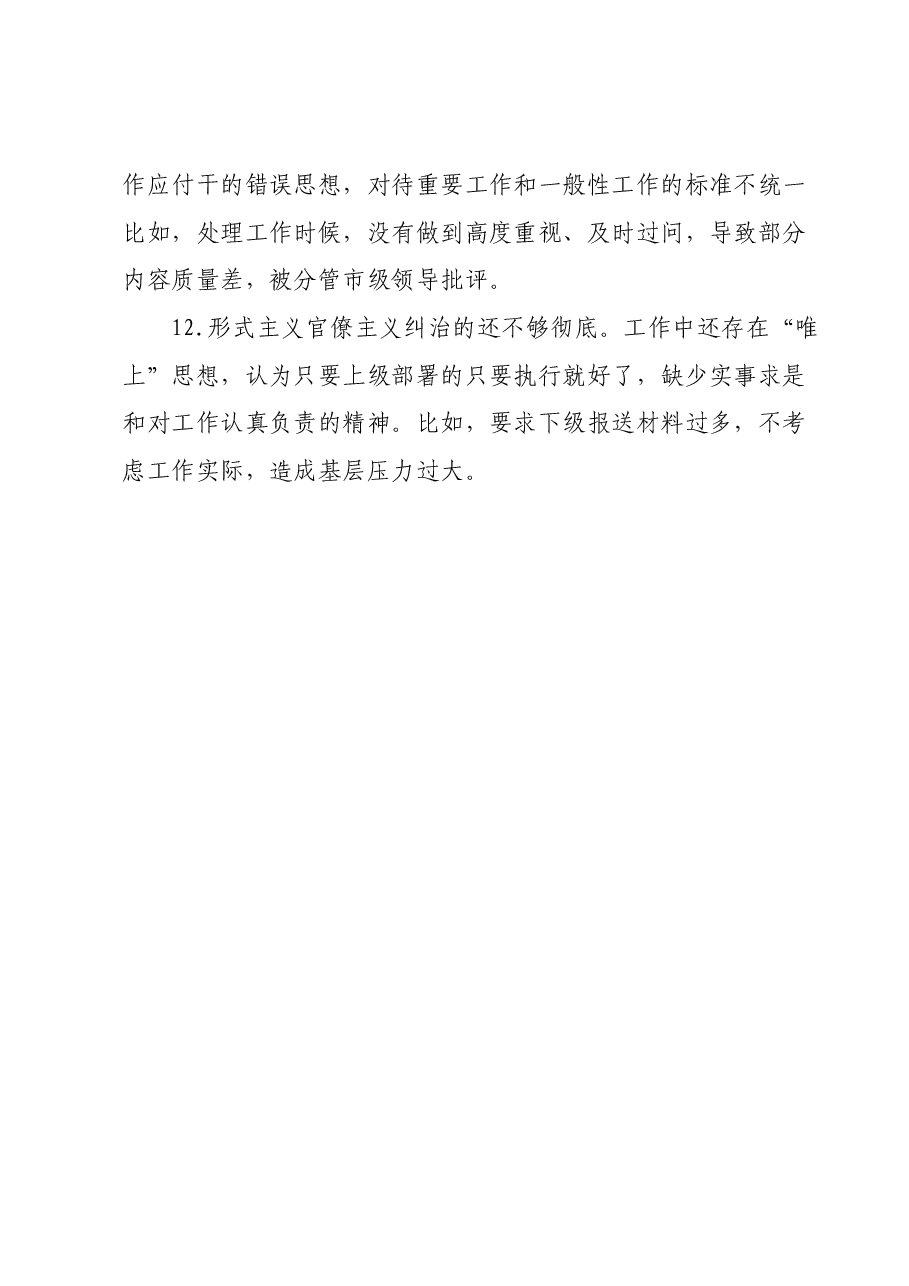 作应付干的错误思想，对待重要工作和一般性工作的标准不统一比如，处理工作时候，没有做到高度重视、及时过问，导致部分内容质量差，被分管市级领导批评。

12.形式主义官僚主义纠治的还不够彻底。工作中还存在“唯上”思想，认为只要上级部署的只要执行就好了，缺少实事求是和对工作认真负责的精神。比如，要求下级报送材料过多，不考虑工作实际，造成基层压力过大。